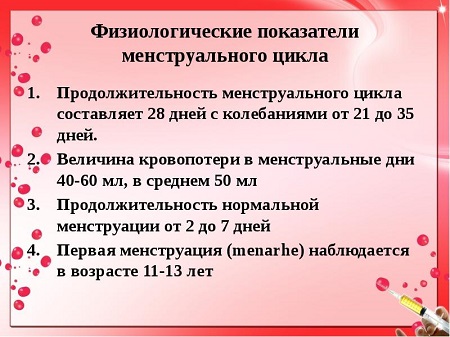 Физиологические показатели менструального цикла

1. Продолжительность менструального цикла составляет 28 дней с колебаниями от 21 до 35 дней.
2. Величина кровопотери в менструальные дни 40-60 мл, в среднем 50 мл
3. Продолжительность нормальной менструации от 2 до 7 дней
4. Первая менструация (menarhe) наблюдается в возрасте 11-13 лет